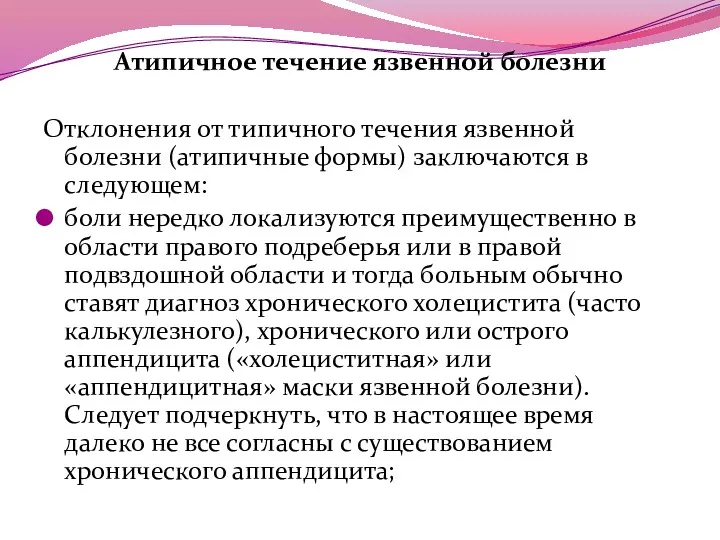 Атипичное течение язвенной болезни

Отклонения от типичного течения язвенной болезни (атипичные формы) заключаются в следующем:

боли нередко локализуются преимущественно в области правого подреберья или в правой подвздошной области и тогда больным обычно ставят диагноз хронического холецистита (часто калькулезного), хронического или острого аппендицита («холециститная» или «аппендицитная» маски язвенной болезни). Следует подчеркнуть, что в настоящее время далеко не все согласны с существованием хронического аппендицита;